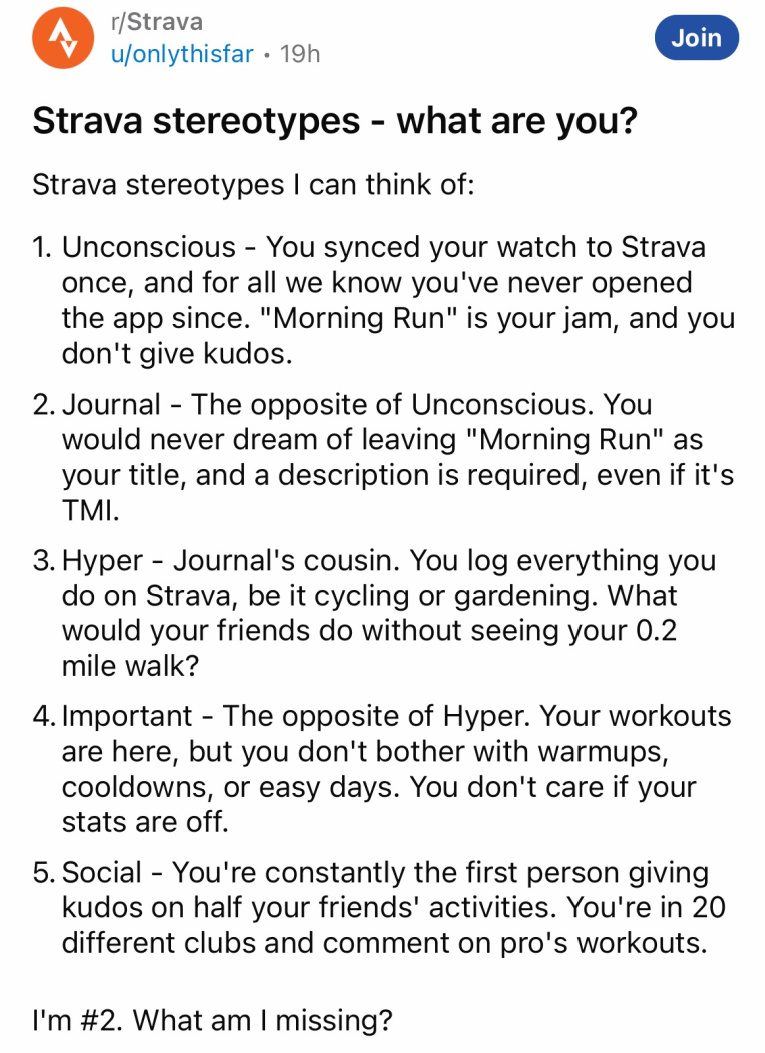 r/Strava
u/onlythisfar • 19h

Join

Strava stereotypes - what are you?

Strava stereotypes I can think of:

1. Unconscious - You synced your watch to Strava once, and for all we know you've never opened the app since. "Morning Run" is your jam, and you don't give kudos.

2. Journal - The opposite of Unconscious. You would never dream of leaving "Morning Run" as your title, and a description is required, even if it's TMI.

3. Hyper - Journal's cousin. You log everything you do on Strava, be it cycling or gardening. What would your friends do without seeing your 0.2 mile walk?

4. Important - The opposite of Hyper. Your workouts are here, but you don't bother with warmups, cooldowns, or easy days. You don't care if your stats are off.

5. Social - You're constantly the first person giving kudos on half your friends' activities. You're in 20 different clubs and comment on pro's workouts.

I'm #2. What am I missing?